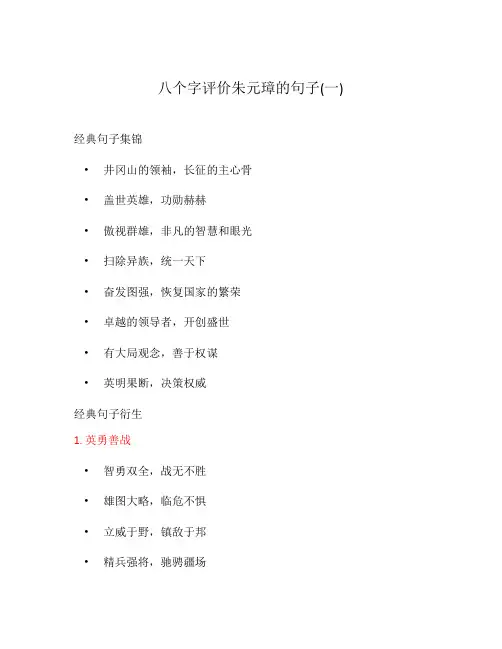 八个字评价朱元璋的句子(一)

经典句子集锦

• 井冈山的领袖，长征的主心骨

• 盖世英雄，功勋赫赫

• 傲视群雄，非凡的智慧和眼光

• 扫除异族，统一天下

• 奋发图强，恢复国家的繁荣

• 卓越的领导者，开创盛世

• 有大局观念，善于权谋

• 英明果断，决策权威

经典句子衍生

1. 英勇善战

• 智勇双全，战无不胜

• 雄图大略，临危不惧

• 立威于野，镇敌于邦

• 精兵强将，驰骋疆场